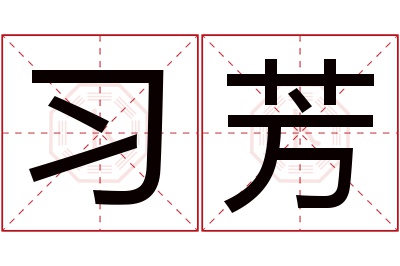 习芳